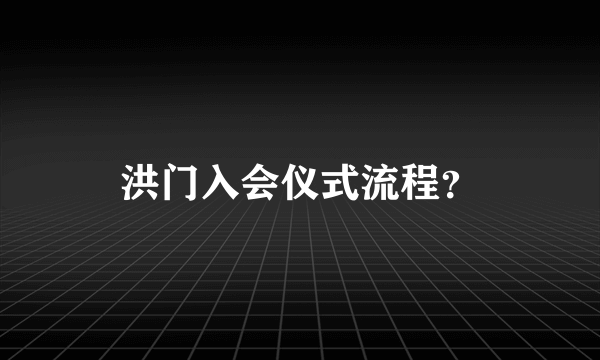 洪门入会仪式流程?